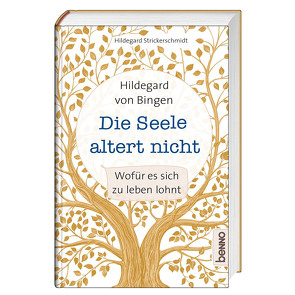 Hildegard Strickerschmidt

Hildegard von Bingen

Die Seele altert nicht

Wofür es sich zu leben lohnt

benno